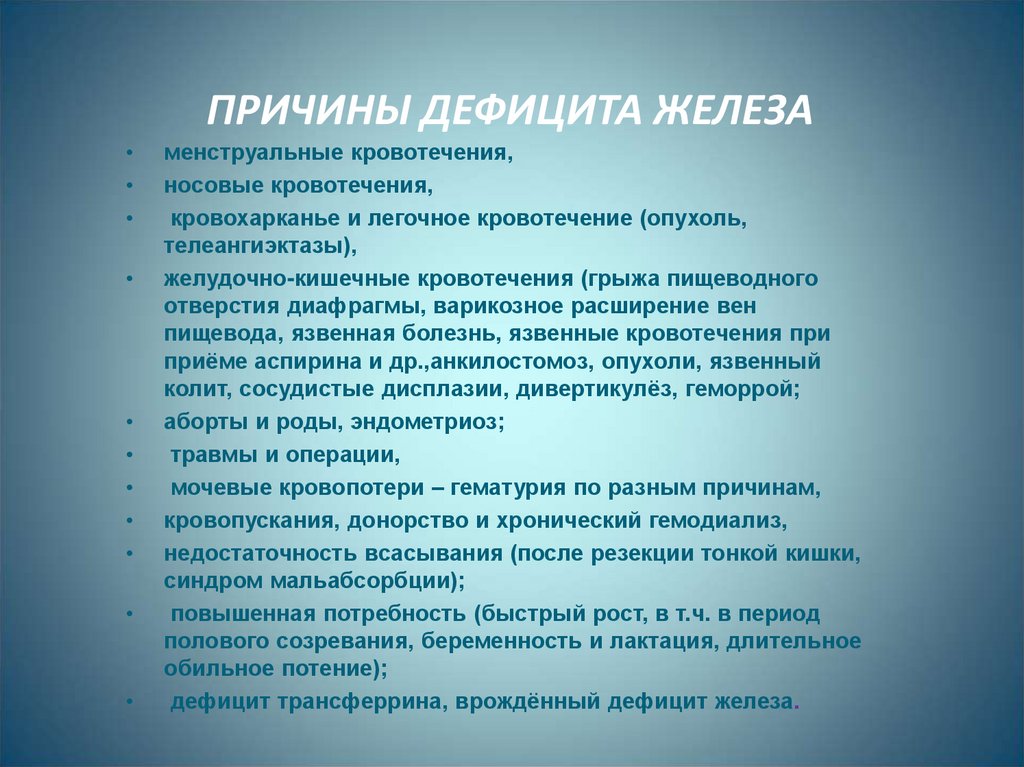 ПРИЧИНЫ ДЕФИЦИТА ЖЕЛЕЗА

• менструальные кровотечения,
• носовые кровотечения,
• кровохарканье и легочное кровотечение (опухоль, телеангиэктазы),
• желудочно-кишечные кровотечения (грыжа пищеводного отверстия диафрагмы, варикозное расширение вен пищевода, язвенная болезнь, язвенные кровотечения при приёме аспирина и др.,анкилостомоз, опухоли, язвенный колит, сосудистые дисплазии, дивертикулёз, геморрой;
• аборты и роды, эндометриоз;
• травмы и операции,
• мочевые кровопотери – гематурия по разным причинам,
• кровопускания, донорство и хронический гемодиализ,
• недостаточность всасывания (после резекции тонкой кишки, синдром мальабсорбции);
• повышенная потребность (быстрый рост, в т.ч. в период полового созревания, беременность и лактация, длительное обильное потение);
• дефицит трансферрина, врождённый дефицит железа.